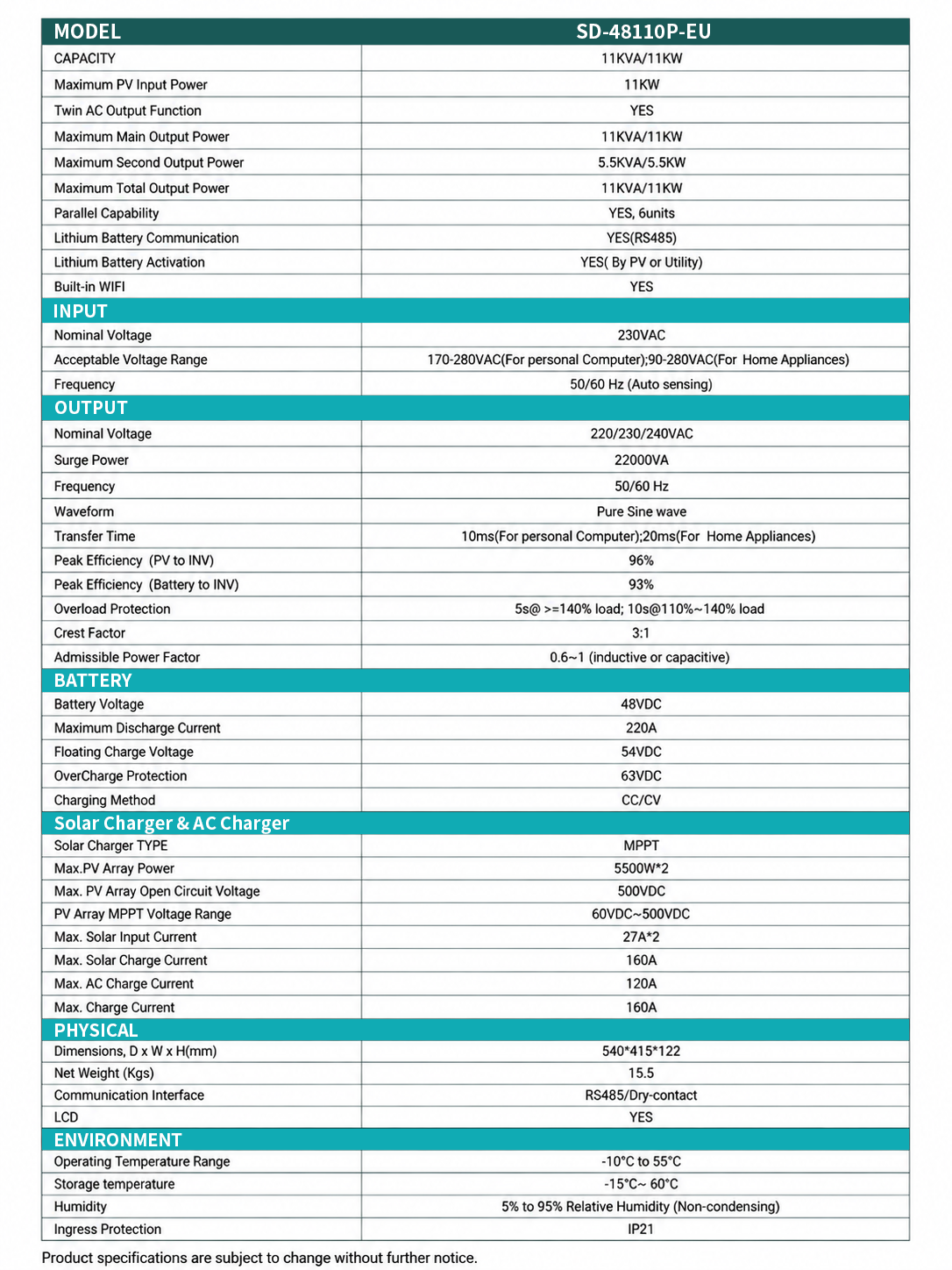 | MODEL | SD-48110P-EU |
|---|---|
| CAPACITY | 11KVA/11KW |
| Maximum PV Input Power | 11KW |
| Twin AC Output Function | YES |
| Maximum Main Output Power | 11KVA/11KW |
| Maximum Second Output Power | 5.5KVA/5.5KW |
| Maximum Total Output Power | 11KVA/11KW |
| Parallel Capability | YES, 6units |
| Lithium Battery Communication | YES(RS485) |
| Lithium Battery Activation | YES( By PV or Utility) |
| Built-in WIFI | YES |
| INPUT | |
| Nominal Voltage | 230VAC |
| Acceptable Voltage Range | 170-280VAC(For personal Computer);90-280VAC(For Home Appliances) |
| Frequency | 50/60 Hz (Auto sensing) |
| OUTPUT | |
| Nominal Voltage | 220/230/240VAC |
| Surge Power | 22000VA |
| Frequency | 50/60 Hz |
| Waveform | Pure Sine wave |
| Transfer Time | 10ms(For personal Computer);20ms(For Home Appliances) |
| Peak Efficiency (PV to INV) | 96% |
| Peak Efficiency (Battery to INV) | 93% |
| Overload Protection | 5s@ >=140% load; 10s@110%~140% load |
| Crest Factor | 3:1 |
| Admissible Power Factor | 0.6~1 (inductive or capacitive) |
| BATTERY | |
| Battery Voltage | 48VDC |
| Maximum Discharge Current | 220A |
| Floating Charge Voltage | 54VDC |
| OverCharge Protection | 63VDC |
| Charging Method | CC/CV |
| Solar Charger & AC Charger | |
| Solar Charger TYPE | MPPT |
| Max.PV Array Power | 5500W*2 |
| Max. PV Array Open Circuit Voltage | 500VDC |
| PV Array MPPT Voltage Range | 60VDC~500VDC |
| Max. Solar Input Current | 27A*2 |
| Max. Solar Charge Current | 160A |
| Max. AC Charge Current | 120A |
| Max. Charge Current | 160A |
| PHYSICAL | |
| Dimensions, D x W x H(mm) | 540*415*122 |
| Net Weight (Kgs) | 15.5 |
| Communication Interface | RS485/Dry-contact |
| LCD | YES |
| ENVIRONMENT | |
| Operating Temperature Range | -10°C to 55°C |
| Storage temperature | -15°C~ 60°C |
| Humidity | 5% to 95% Relative Humidity (Non-condensing) |
| Ingress Protection | IP21 |

Product specifications are subject to change without further notice.